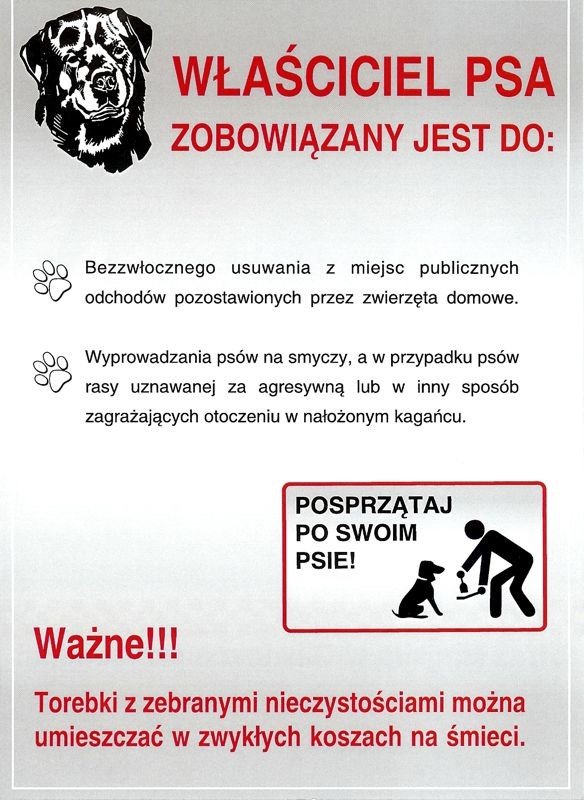 WŁAŚCICIEL PSA
ZOBOWIĄZANY JEST DO:

Bezzwłocznego usuwania z miejsc publicznych odchodów pozostawionych przez zwierzęta domowe.

Wyprowadzania psów na smyczy, a w przypadku psów rasy uznawanej za agresywną lub w inny sposób zagrażających otoczeniu w nałożonym kagańcu.

POSPRZĄTAJ PO SWOIM PSIE!

Ważne!!!

Torebki z zebranymi nieczystościami można umieszczać w zwykłych koszach na śmieci.